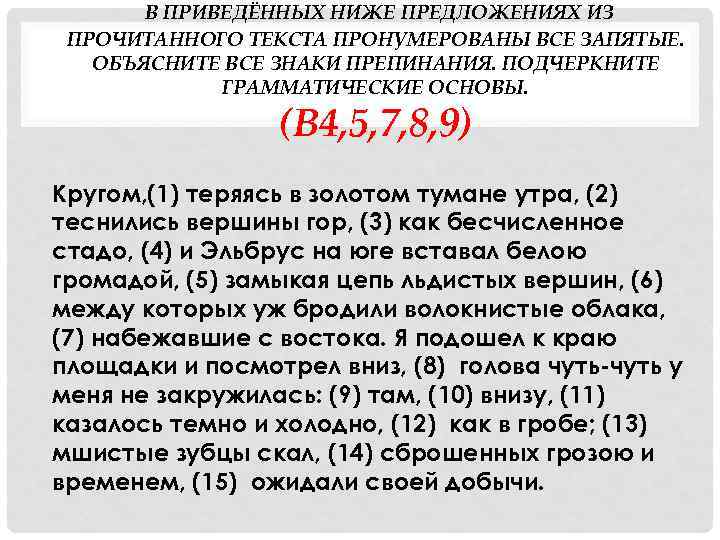 В ПРИВЕДЁННЫХ НИЖЕ ПРЕДЛОЖЕНИЯХ ИЗ ПРОЧИТАННОГО ТЕКСТА ПРОНУМЕРОВАНЫ ВСЕ ЗАПЯТЫЕ. ОБЪЯСНИТЕ ВСЕ ЗНАКИ ПРЕПИНАНИЯ. ПОДЧЕРКНИТЕ ГРАММАТИЧЕСКИЕ ОСНОВЫ.
(В4,5,7,8,9)

Кругом,(1) теряясь в золотом тумане утра, (2) теснились вершины гор, (3) как бесчисленное стадо, (4) и Эльбрус на юге вставал белою громадой, (5) замыкая цепь льдистых вершин, (6) между которых уж бродили волокнистые облака, (7) набежавшие с востока. Я подошел к краю площадки и посмотрел вниз, (8) голова чуть-чуть у меня не закружилась: (9) там, (10) внизу, (11) казалось темно и холодно, (12) как в гробе; (13) мшистые зубцы скал, (14) сброшенных грозою и временем, (15) ожидали своей добычи.